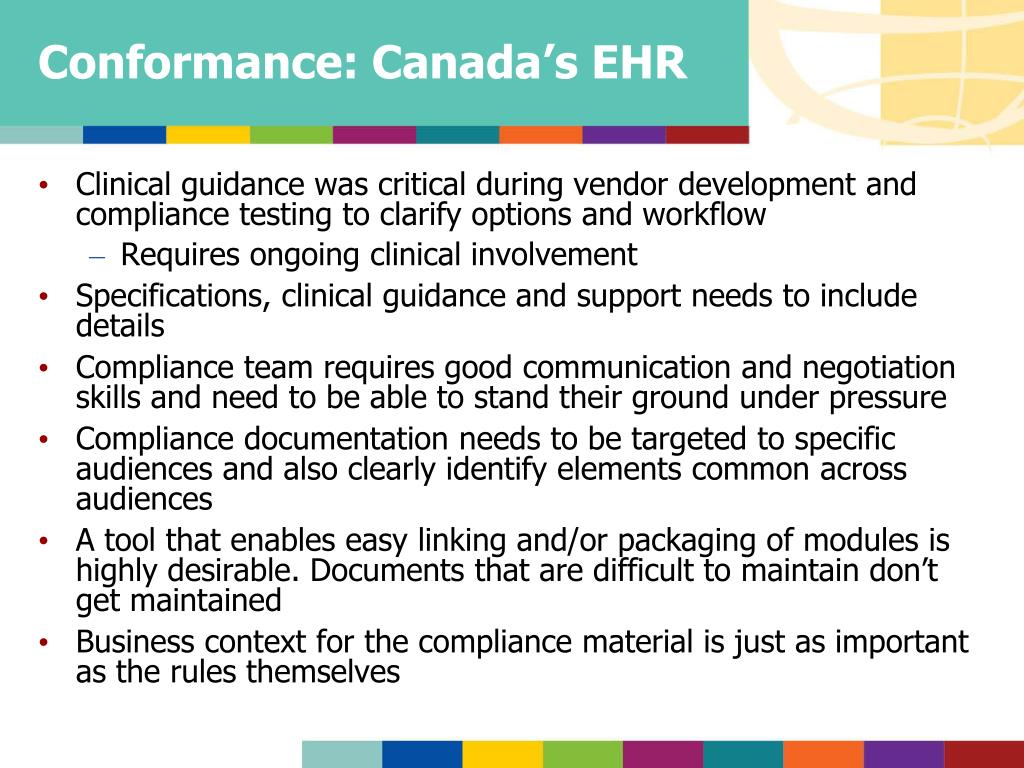 Conformance: Canada’s EHR

• Clinical guidance was critical during vendor development and compliance testing to clarify options and workflow
– Requires ongoing clinical involvement
• Specifications, clinical guidance and support needs to include details
• Compliance team requires good communication and negotiation skills and need to be able to stand their ground under pressure
• Compliance documentation needs to be targeted to specific audiences and also clearly identify elements common across audiences
• A tool that enables easy linking and/or packaging of modules is highly desirable. Documents that are difficult to maintain don’t get maintained
• Business context for the compliance material is just as important as the rules themselves